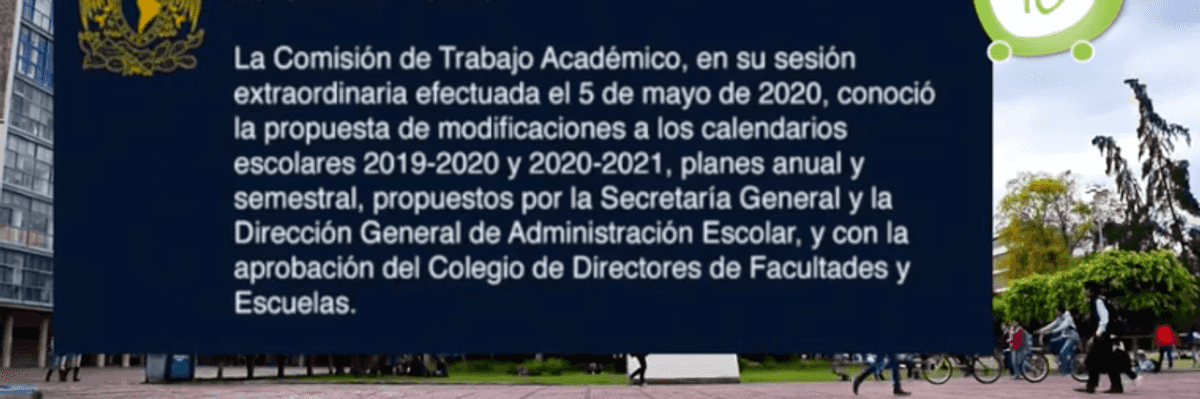 La Comisión de Trabajo Académico, en su sesión extraordinaria efectuada el 5 de mayo de 2020, conoció la propuesta de modificaciones a los calendarios escolares 2019-2020 y 2020-2021, planes anual y semestral, propuestos por la Secretaría General y la Dirección General de Administración Escolar, y con la aprobación del Colegio de Directores de Facultades y Escuelas.